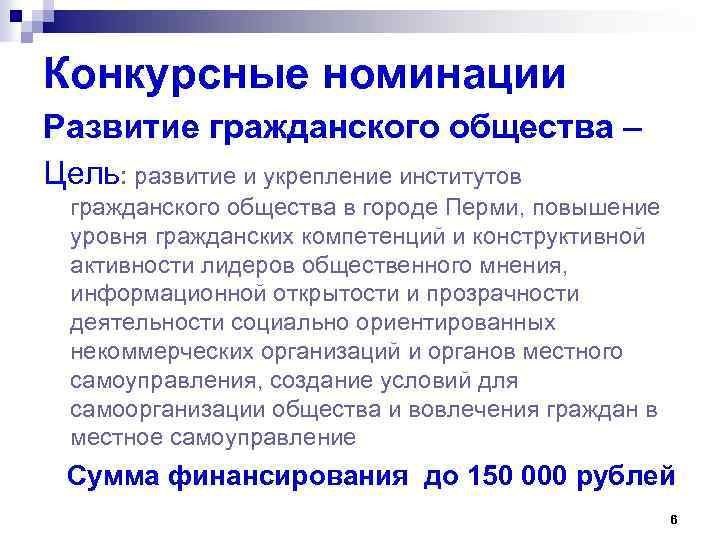 Конкурсные номинации

Развитие гражданского общества –

Цель: развитие и укрепление институтов гражданского общества в городе Перми, повышение уровня гражданских компетенций и конструктивной активности лидеров общественного мнения, информационной открытости и прозрачности деятельности социально ориентированных некоммерческих организаций и органов местного самоуправления, создание условий для самоорганизации общества и вовлечения граждан в местное самоуправление

Сумма финансирования до 150 000 рублей

6